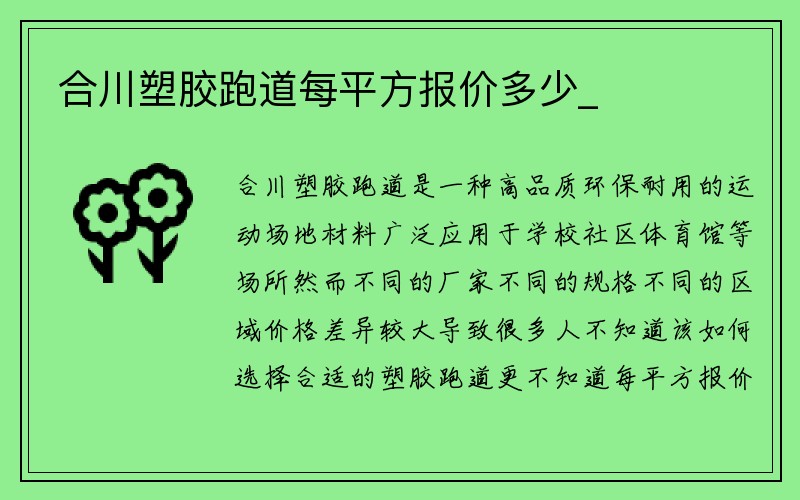 合川塑胶跑道每平方报价多少_

合川塑胶跑道是一种高品质环保耐用的运动场地材料广泛应用于学校社区体育馆等场所然而不同的厂家不同的规格不同的区域价格差异较大导致很多人不知道该如何选择合适的塑胶跑道更不知道每平方报价